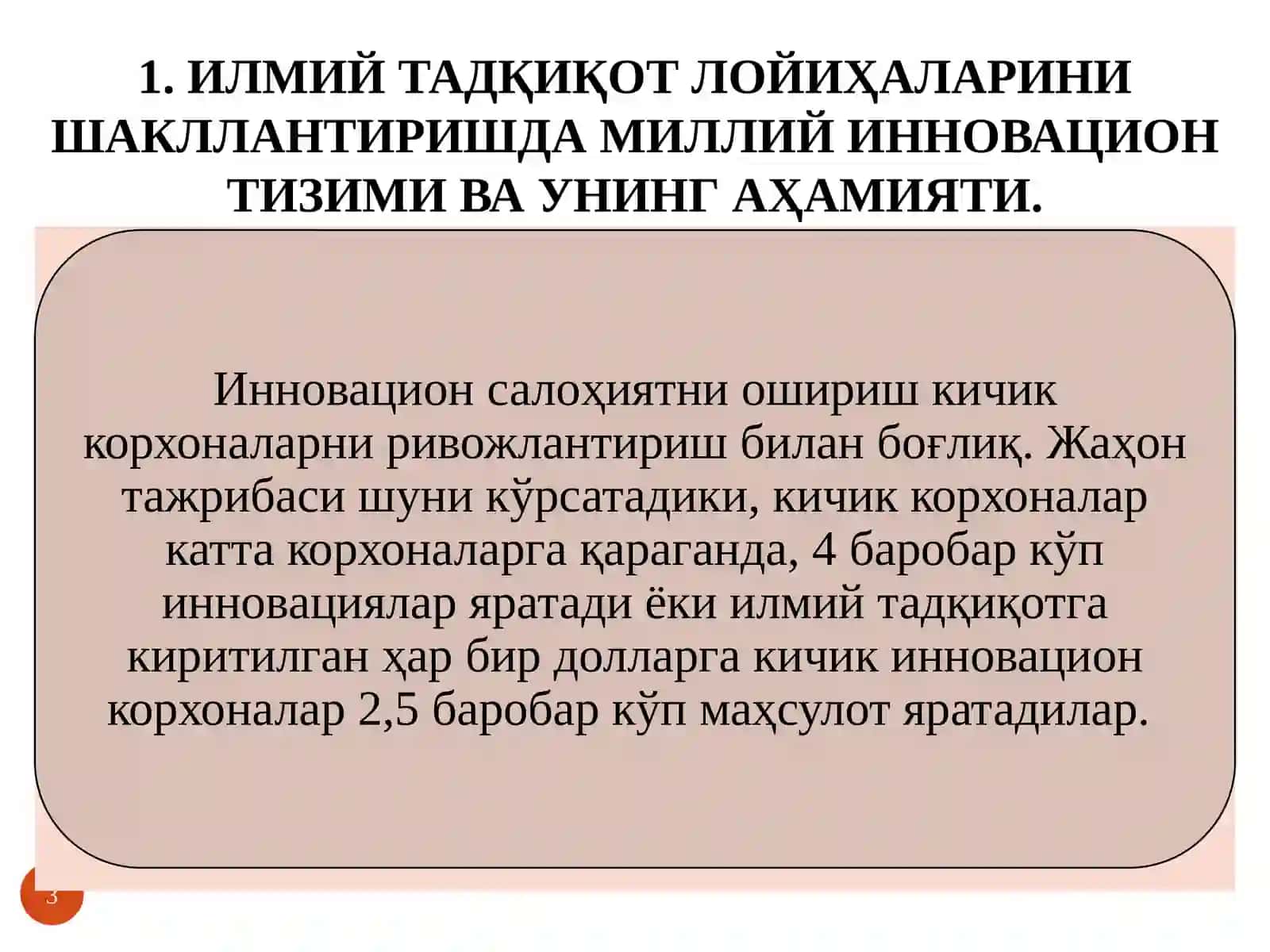 1. ИЛМИЙ ТАДҚИҚОТ ЛОЙИҲАЛАРИНИ ШАКЛЛАНТИРИШДА МИЛЛИЙ ИННОВАЦИОН ТИЗИМИ ВА УНИНГ АҲАМИЯТИ.

Инновацион салоҳиятни ошириш кичик корхоналарни ривожлантириш билан боғлиқ. Жаҳон тажрибаси шуни кўрсатадики, кичик корхоналар катта корхоналарга қараганда, 4 баробар кўп инновациялар яратади ёки илмий тадқиқотга киритилган ҳар бир долларга кичик инновацион корхоналар 2,5 баробар кўп маҳсулот яратадилар.

3